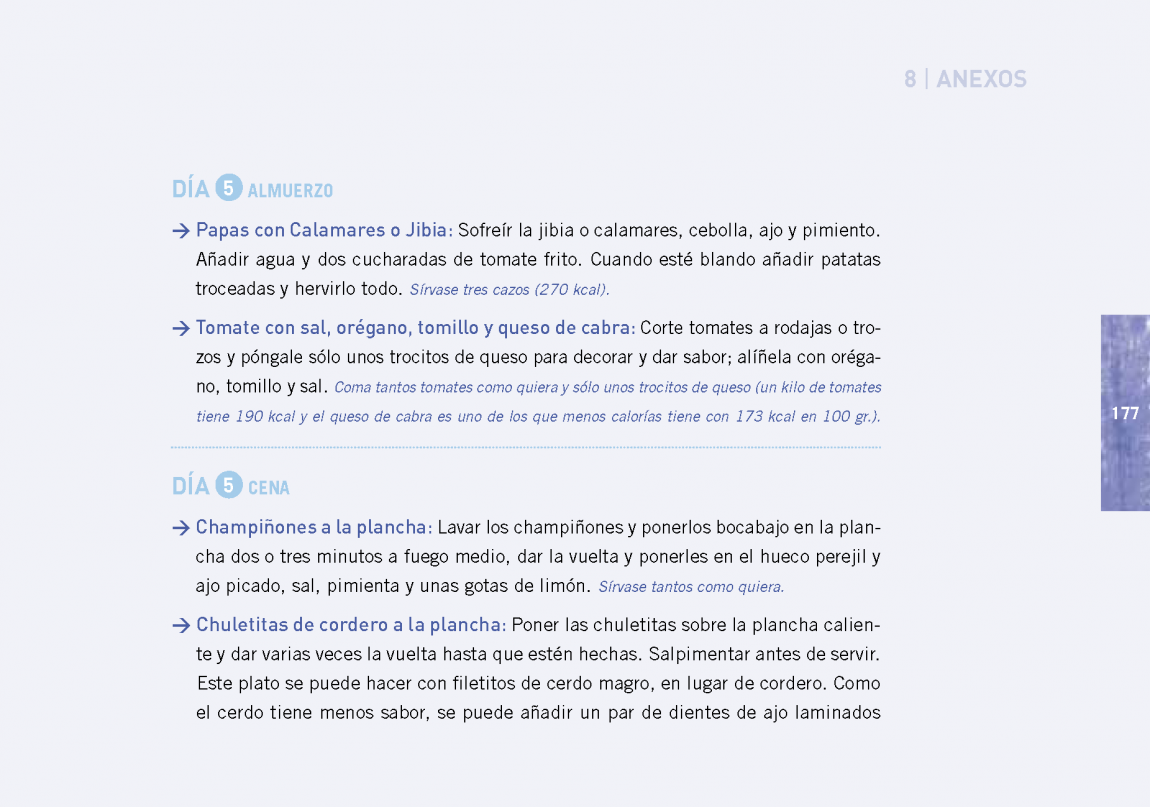 8 | ANEXOS

DÍA 5 ALMUERZO

→ Papas con Calamares o Jibia: Sofreír la jibia o calamares, cebolla, ajo y pimiento. Añadir agua y dos cucharadas de tomate frito. Cuando esté blando añadir patatas troceadas y hervirlo todo. Sírvase tres cazos (270 kcal).

→ Tomate con sal, orégano, tomillo y queso de cabra: Corte tomates a rodajas o trozos y póngale sólo unos trocitos de queso para decorar y dar sabor; alíñela con orégano, tomillo y sal. Coma tantos tomates como quiera y sólo unos trocitos de queso (un kilo de tomates tiene 190 kcal y el queso de cabra es uno de los que menos calorías tiene con 173 kcal en 100 gr.).

177

DÍA 5 CENA

→ Champiñones a la plancha: Lavar los champiñones y ponerlos bocabajo en la plancha dos o tres minutos a fuego medio, dar la vuelta y ponerles en el hueco perejil y ajo picado, sal, pimienta y unas gotas de limón. Sírvase tantos como quiera.

→ Chuletitas de cordero a la plancha: Poner las chuletitas sobre la plancha caliente y dar varias veces la vuelta hasta que estén hechas. Salpimentar antes de servir. Este plato se puede hacer con filetitos de cerdo magro, en lugar de cordero. Como el cerdo tiene menos sabor, se puede añadir un par de dientes de ajo laminados